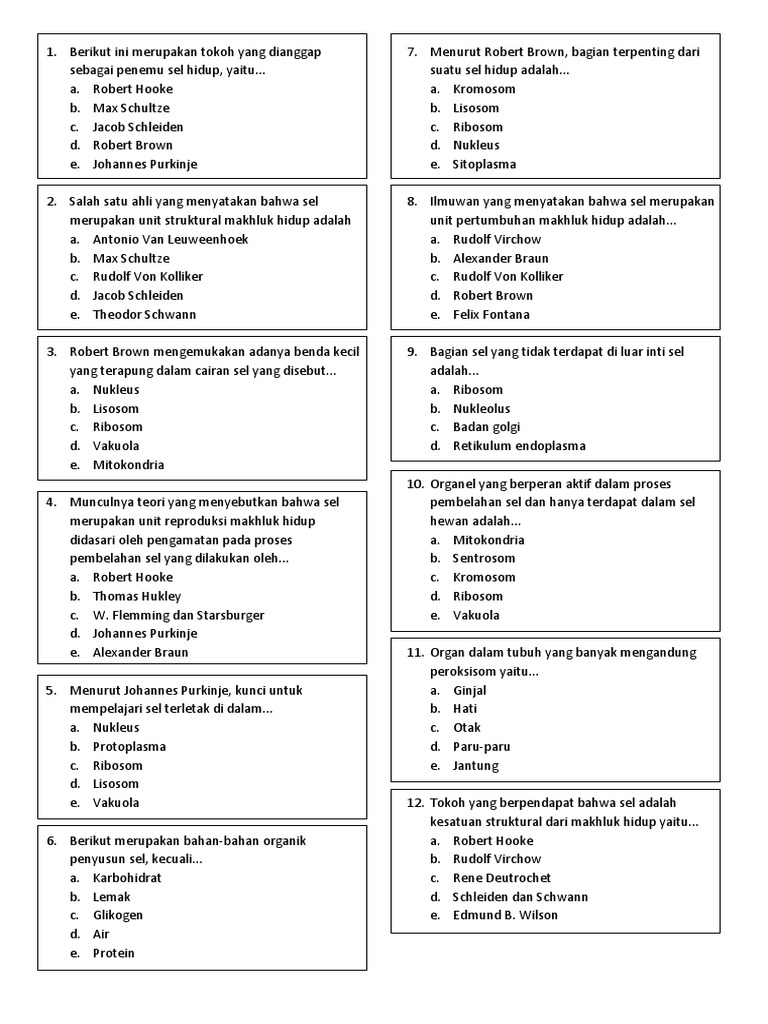 1. Berikut ini merupakan tokoh yang dianggap sebagai penemu sel hidup, yaitu...
a. Robert Hooke
b. Max Schultze
c. Jacob Schleiden
d. Robert Brown
e. Johannes Purkinje

2. Salah satu ahli yang menyatakan bahwa sel merupakan unit struktural makhluk hidup adalah
a. Antonio Van Leuweenhoek
b. Max Schultze
c. Rudolf Von Kolliker
d. Jacob Schleiden
e. Theodor Schwann

3. Robert Brown mengemukakan adanya benda kecil yang terapung dalam cairan sel yang disebut...
a. Nukleus
b. Lisosom
c. Ribosom
d. Vakuola
e. Mitokondria

4. Munculnya teori yang menyebutkan bahwa sel merupakan unit reproduksi makhluk hidup didasari oleh pengamatan pada proses pembelahan sel yang dilakukan oleh...
a. Robert Hooke
b. Thomas Hukley
c. W. Flemming dan Starsburger
d. Johannes Purkinje
e. Alexander Braun

5. Menurut Johannes Purkinje, kunci untuk mempelajari sel terletak di dalam...
a. Nukleus
b. Protoplasma
c. Ribosom
d. Lisosom
e. Vakuola

6. Berikut merupakan bahan-bahan organik penyusun sel, kecuali...
a. Karbohidrat
b. Lemak
c. Glikogen
d. Air
e. Protein

7. Menurut Robert Brown, bagian terpenting dari suatu sel hidup adalah...
a. Kromosom
b. Lisosom
c. Ribosom
d. Nukleus
e. Sitoplasma

8. Ilmuwan yang menyatakan bahwa sel merupakan unit pertumbuhan makhluk hidup adalah...
a. Rudolf Virchow
b. Alexander Braun
c. Rudolf Von Kolliker
d. Robert Brown
e. Felix Fontana

9. Bagian sel yang tidak terdapat di luar inti sel adalah...
a. Ribosom
b. Nukleolus
c. Badan golgi
d. Retikulum endoplasma

10. Organel yang berperan aktif dalam proses pembelahan sel dan hanya terdapat dalam sel hewan adalah...
a. Mitokondria
b. Sentrosom
c. Kromosom
d. Ribosom
e. Vakuola

11. Organ dalam tubuh yang banyak mengandung peroksisom yaitu...
a. Ginjal
b. Hati
c. Otak
d. Paru-paru
e. Jantung

12. Tokoh yang berpendapat bahwa sel adalah kesatuan struktural dari makhluk hidup yaitu...
a. Robert Hooke
b. Rudolf Virchow
c. Rene Deutrochet
d. Schleiden dan Schwann
e. Edmund B. Wilson